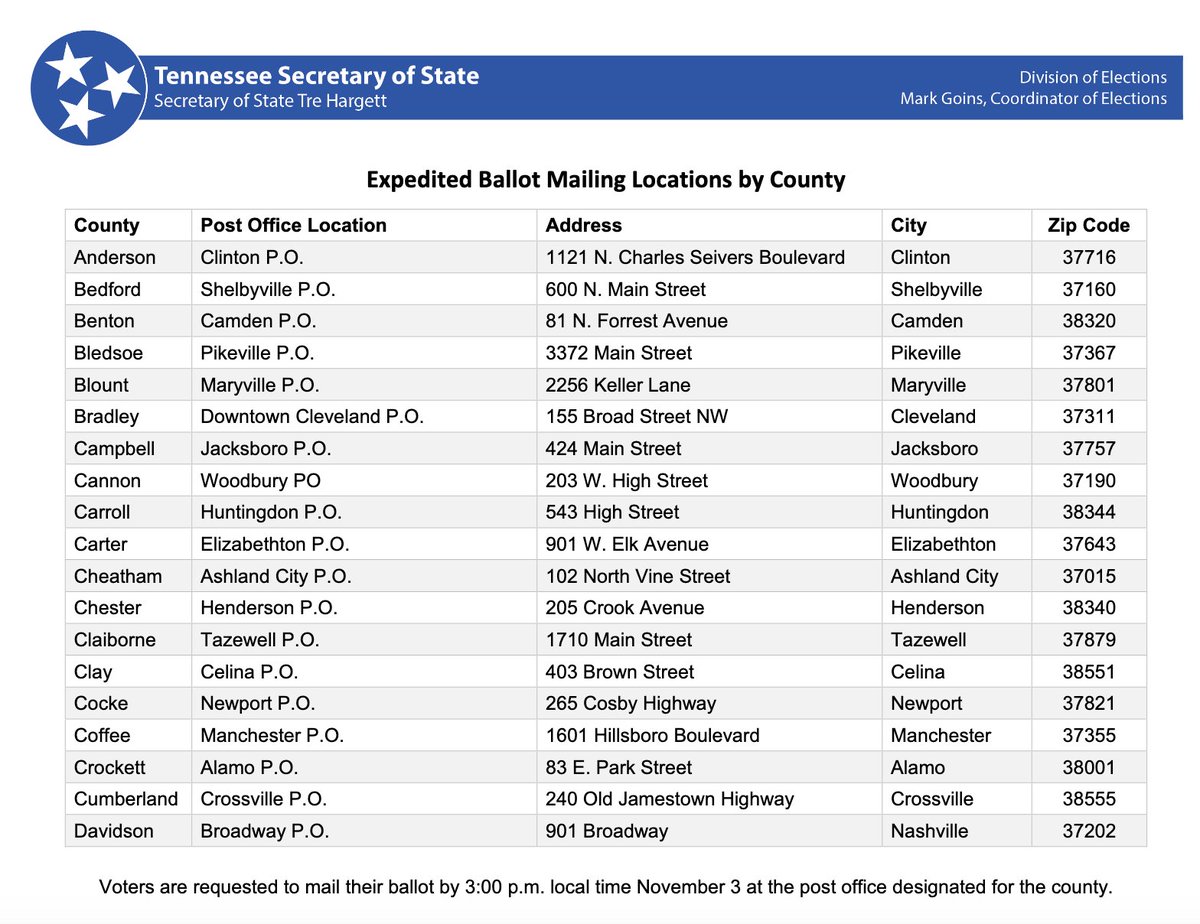 Tennessee Secretary of State
Secretary of State Tre Hargett

Division of Elections
Mark Goins, Coordinator of Elections

Expedited Ballot Mailing Locations by County

| County | Post Office Location | Address | City | Zip Code |
|---|---|---|---|---|
| Anderson | Clinton P.O. | 1121 N. Charles Seivers Boulevard | Clinton | 37716 |
| Bedford | Shelbyville P.O. | 600 N. Main Street | Shelbyville | 37160 |
| Benton | Camden P.O. | 81 N. Forrest Avenue | Camden | 38320 |
| Bledsoe | Pikeville P.O. | 3372 Main Street | Pikeville | 37367 |
| Blount | Maryville P.O. | 2256 Keller Lane | Maryville | 37801 |
| Bradley | Downtown Cleveland P.O. | 155 Broad Street NW | Cleveland | 37311 |
| Campbell | Jacksboro P.O. | 424 Main Street | Jacksboro | 37757 |
| Cannon | Woodbury PO | 203 W. High Street | Woodbury | 37190 |
| Carroll | Huntingdon P.O. | 543 High Street | Huntingdon | 38344 |
| Carter | Elizabethton P.O. | 901 W. Elk Avenue | Elizabethton | 37643 |
| Cheatham | Ashland City P.O. | 102 North Vine Street | Ashland City | 37015 |
| Chester | Henderson P.O. | 205 Crook Avenue | Henderson | 38340 |
| Claiborne | Tazewell P.O. | 1710 Main Street | Tazewell | 37879 |
| Clay | Celina P.O. | 403 Brown Street | Celina | 38551 |
| Cocke | Newport P.O. | 265 Cosby Highway | Newport | 37821 |
| Coffee | Manchester P.O. | 1601 Hillsboro Boulevard | Manchester | 37355 |
| Crockett | Alamo P.O. | 83 E. Park Street | Alamo | 38001 |
| Cumberland | Crossville P.O. | 240 Old Jamestown Highway | Crossville | 38555 |
| Davidson | Broadway P.O. | 901 Broadway | Nashville | 37202 |

Voters are requested to mail their ballot by 3:00 p.m. local time November 3 at the post office designated for the county.